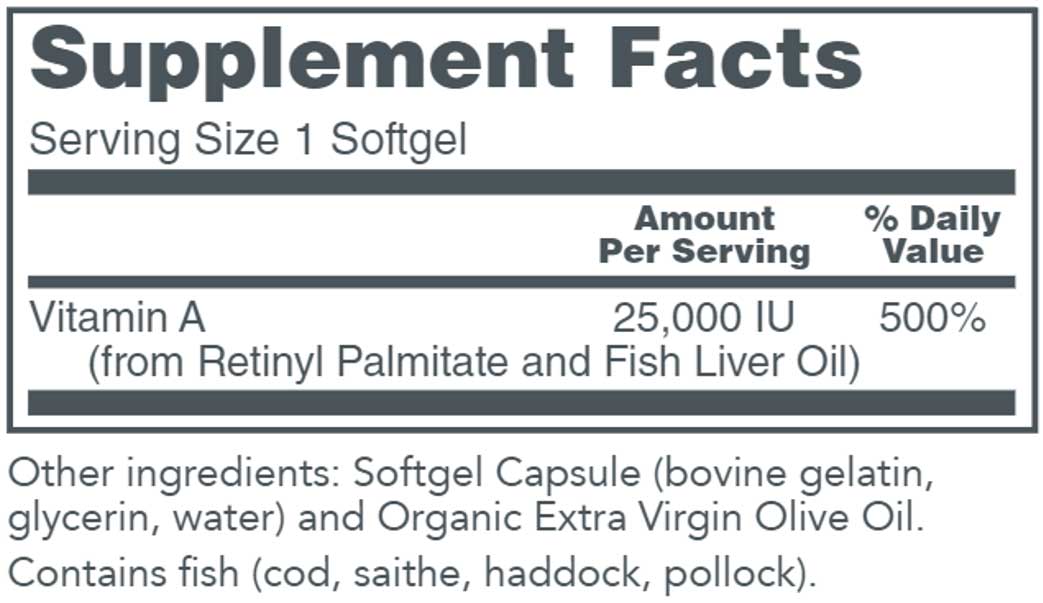 Supplement Facts

Serving Size 1 Softgel

| | Amount Per Serving | % Daily Value |
|---|---|---|
| Vitamin A (from Retinyl Palmitate and Fish Liver Oil) | 25,000 IU | 500% |

Other ingredients: Softgel Capsule (bovine gelatin, glycerin, water) and Organic Extra Virgin Olive Oil.

Contains fish (cod, saithe, haddock, pollock).